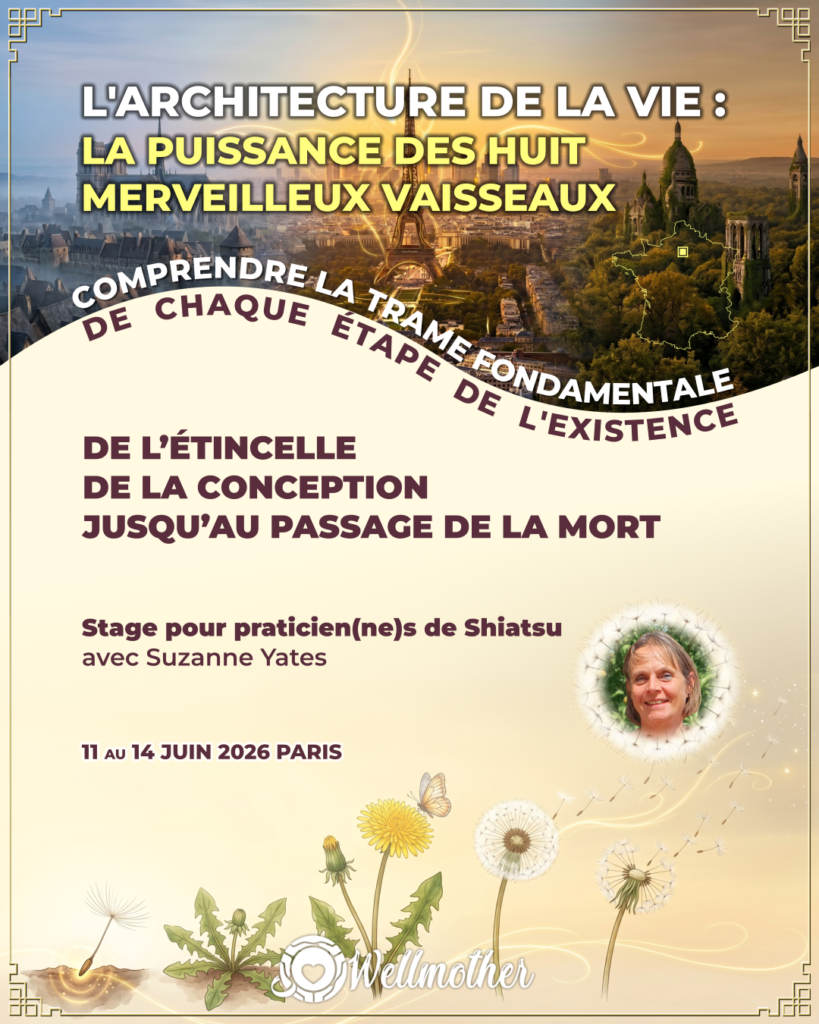 L'ARCHITECTURE DE LA VIE :
LA PUISSANCE DES HUIT MERVEILLEUX VAISSEAUX

COMPRENDRE LA TRAME FONDAMENTALE
DE CHAQUE ÉTAPE DE L'EXISTENCE

DE L'ÉTINCELLE
DE LA CONCEPTION
JUSQU'AU PASSAGE DE LA MORT

Stage pour praticien(ne)s de Shiatsu
avec Suzanne Yates

11 AU 14 JUIN 2026 PARIS

Wellmother